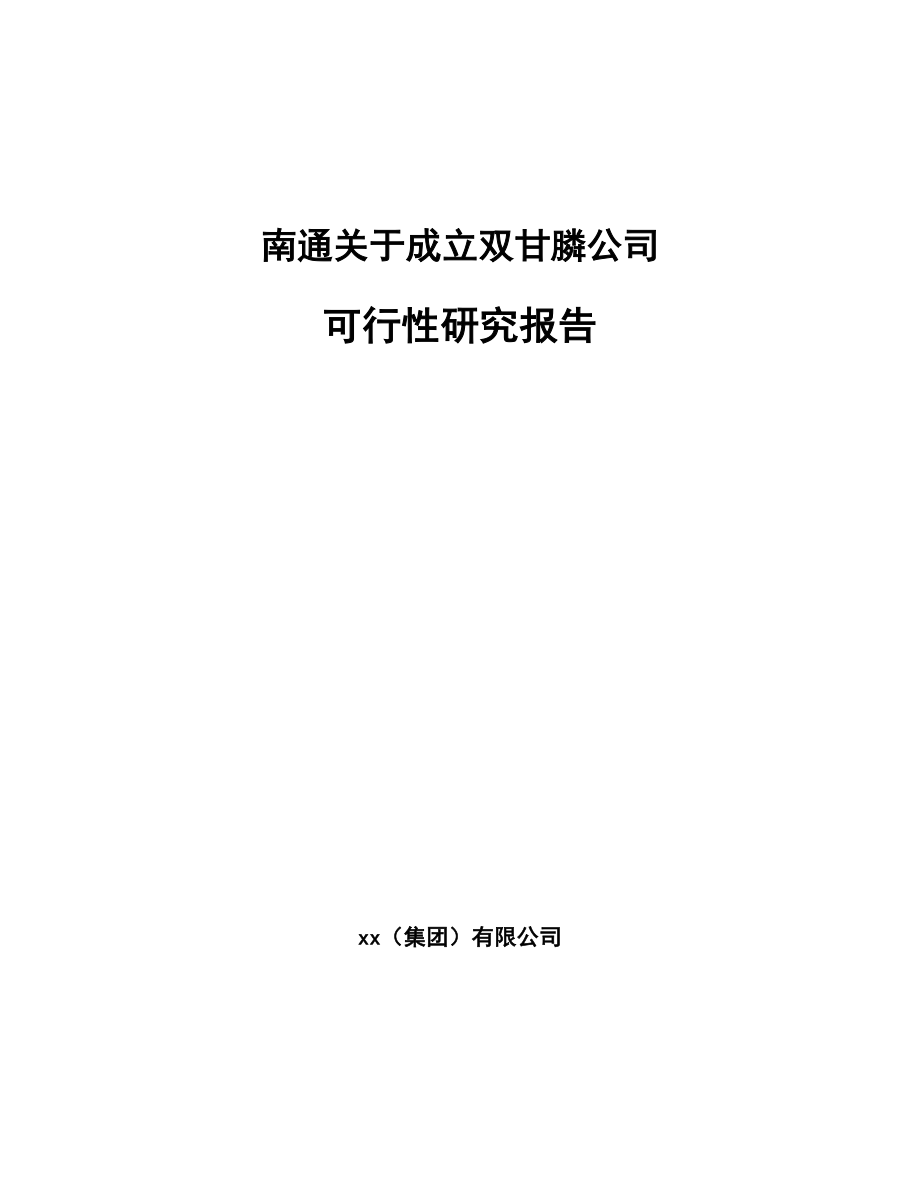 南通关于成立双甘膦公司

可行性研究报告

xx（集团）有限公司